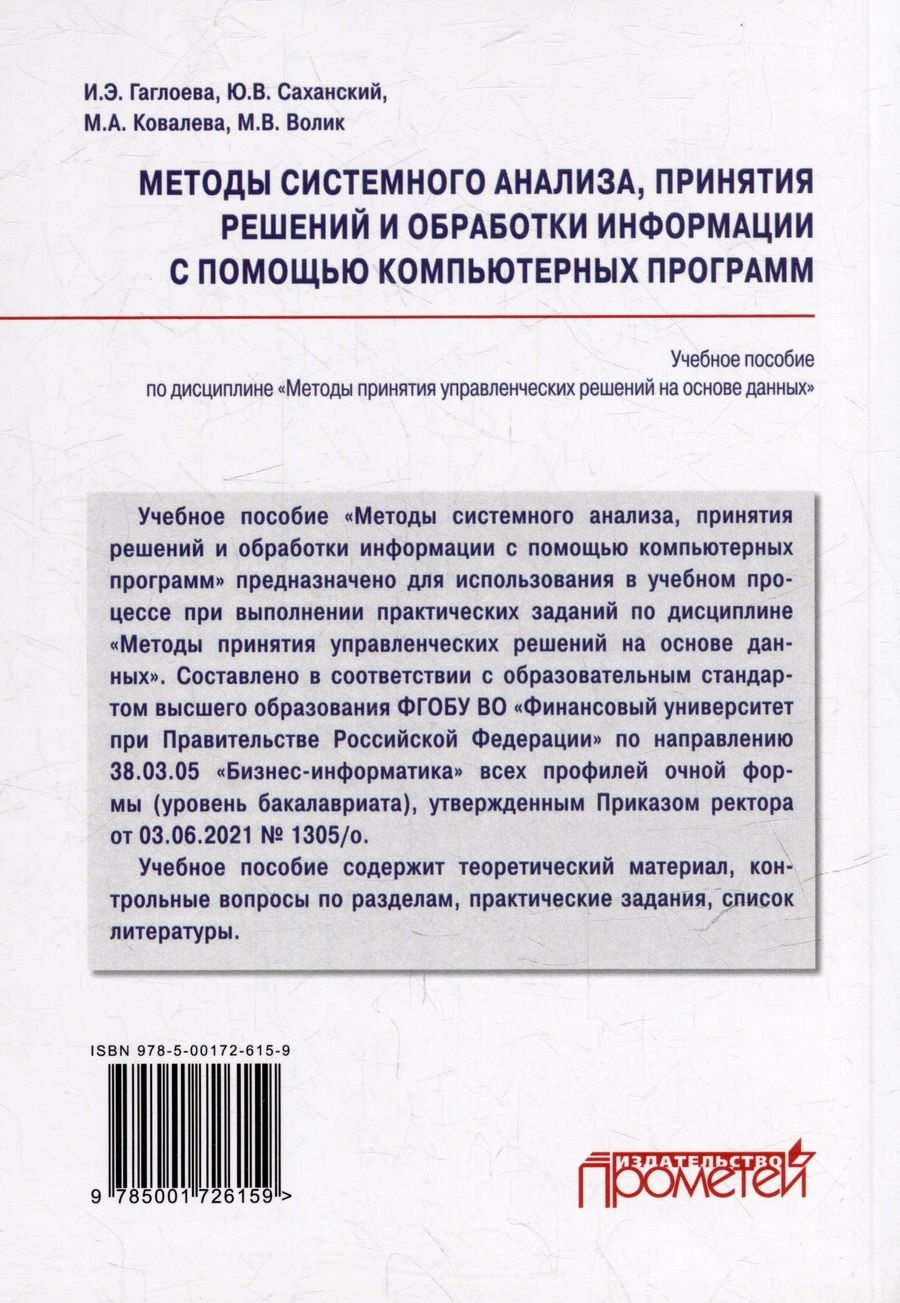 И.Э. Гаглоева, Ю.В. Саханский,
М.А. Ковалева, М.В. Волик

МЕТОДЫ СИСТЕМНОГО АНАЛИЗА, ПРИНЯТИЯ РЕШЕНИЙ И ОБРАБОТКИ ИНФОРМАЦИИ С ПОМОЩЬЮ КОМПЬЮТЕРНЫХ ПРОГРАММ

Учебное пособие
по дисциплине «Методы принятия управленческих решений на основе данных»

Учебное пособие «Методы системного анализа, принятия решений и обработки информации с помощью компьютерных программ» предназначено для использования в учебном процессе при выполнении практических заданий по дисциплине «Методы принятия управленческих решений на основе данных». Составлено в соответствии с образовательным стандартом высшего образования ФГОБУ ВО «Финансовый университет при Правительстве Российской Федерации» по направлению 38.03.05 «Бизнес-информатика» всех профилей очной формы (уровень бакалавриата), утвержденным Приказом ректора от 03.06.2021 № 1305/о.

Учебное пособие содержит теоретический материал, контрольные вопросы по разделам, практические задания, список литературы.

ISBN 978-5-00172-615-9

9 785001 726159 >

ИЗДАТЕЛЬСТВО
ПРОМЕТЕЙ